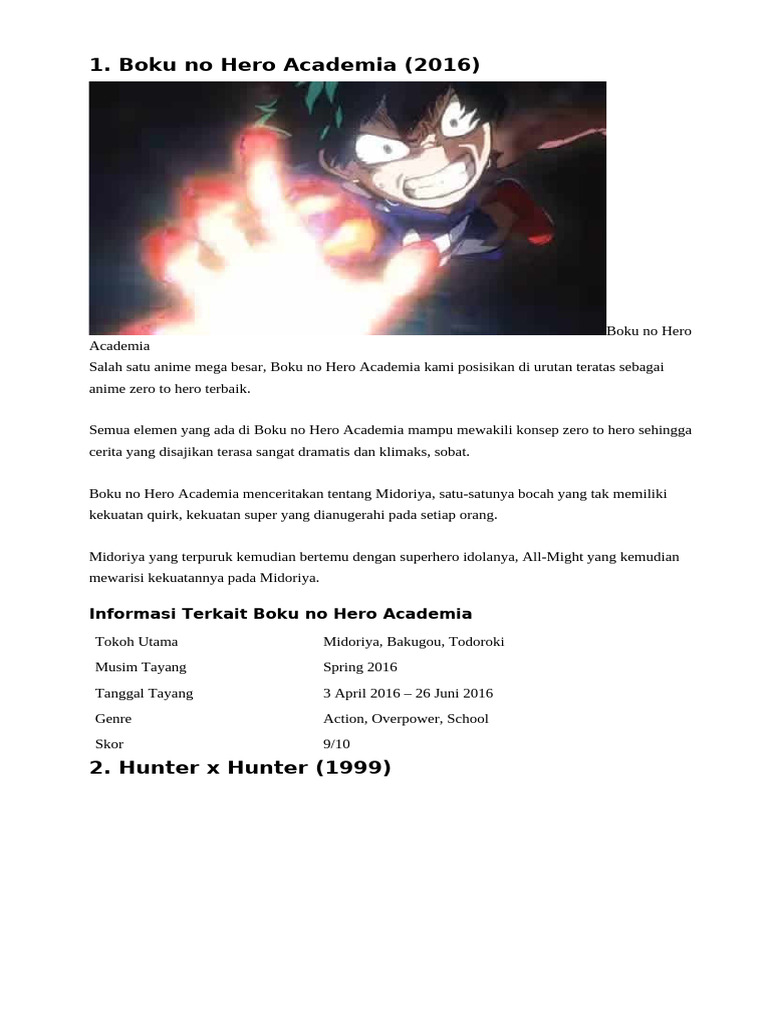 1. Boku no Hero Academia (2016)

Boku no Hero Academia
Salah satu anime mega besar, Boku no Hero Academia kami posisikan di urutan teratas sebagai anime zero to hero terbaik.

Semua elemen yang ada di Boku no Hero Academia mampu mewakili konsep zero to hero sehingga cerita yang disajikan terasa sangat dramatis dan klimaks, sobat.

Boku no Hero Academia menceritakan tentang Midoriya, satu-satunya bocah yang tak memiliki kekuatan quirk, kekuatan super yang dianugerahi pada setiap orang.

Midoriya yang terpuruk kemudian bertemu dengan superhero idolanya, All-Might yang kemudian mewarisi kekuatannya pada Midoriya.

Informasi Terkait Boku no Hero Academia

| Tokoh Utama | Midoriya, Bakugou, Todoroki |
|---|---|
| Musim Tayang | Spring 2016 |
| Tanggal Tayang | 3 April 2016 – 26 Juni 2016 |
| Genre | Action, Overpower, School |
| Skor | 9/10 |

2. Hunter x Hunter (1999)